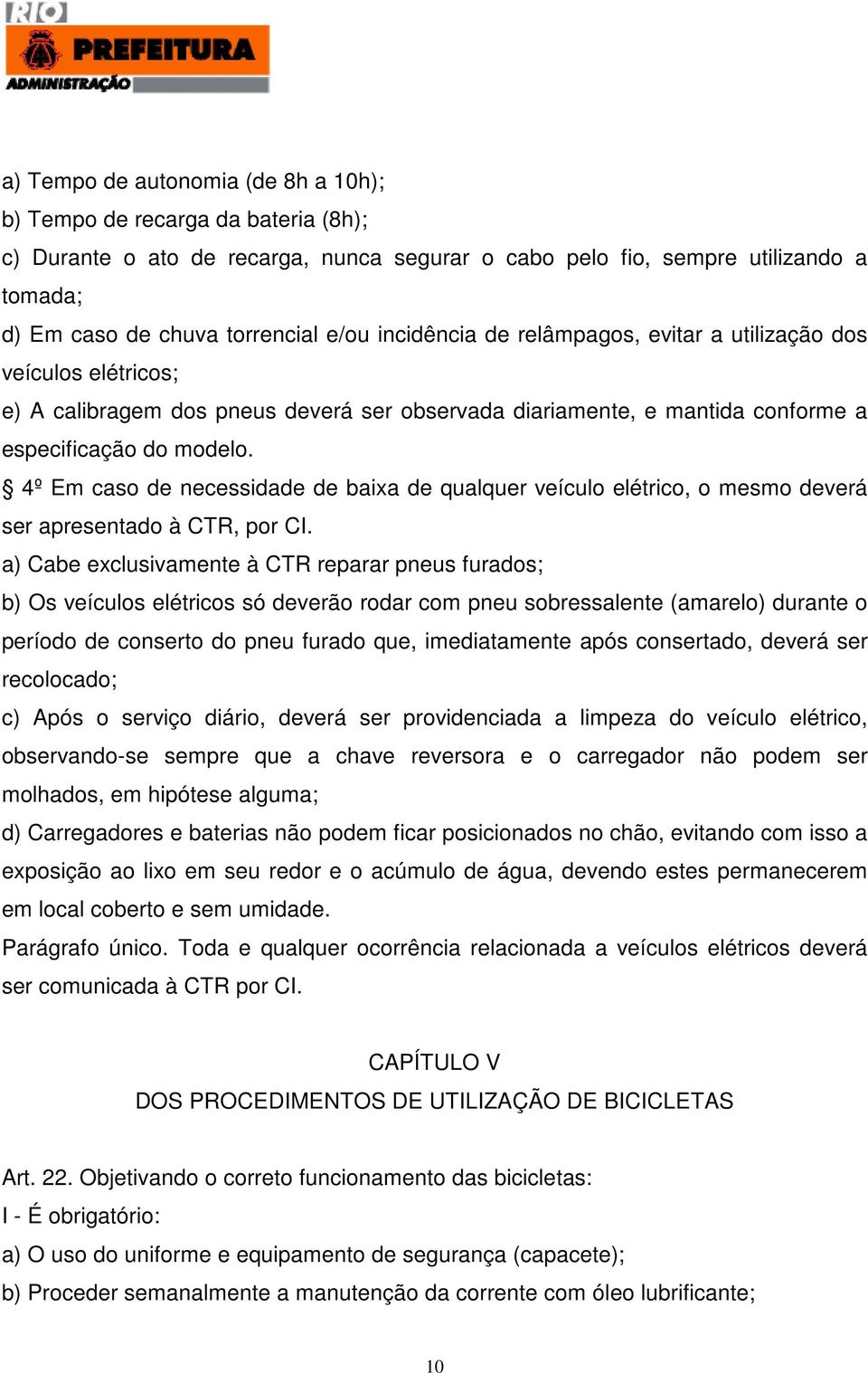 RIO
PREFEITURA
ADMINISTRAÇÃO

a) Tempo de autonomia (de 8h a 10h);
b) Tempo de recarga da bateria (8h);
c) Durante o ato de recarga, nunca segurar o cabo pelo fio, sempre utilizando a tomada;
d) Em caso de chuva torrencial e/ou incidência de relâmpagos, evitar a utilização dos veículos elétricos;
e) A calibragem dos pneus deverá ser observada diariamente, e mantida conforme a especificação do modelo.
§ 4º Em caso de necessidade de baixa de qualquer veículo elétrico, o mesmo deverá ser apresentado à CTR, por CI.
a) Cabe exclusivamente à CTR reparar pneus furados;
b) Os veículos elétricos só deverão rodar com pneu sobressalente (amarelo) durante o período de conserto do pneu furado que, imediatamente após consertado, deverá ser recolocado;
c) Após o serviço diário, deverá ser providenciada a limpeza do veículo elétrico, observando-se sempre que a chave reversora e o carregador não podem ser molhados, em hipótese alguma;
d) Carregadores e baterias não podem ficar posicionados no chão, evitando com isso a exposição ao lixo em seu redor e o acúmulo de água, devendo estes permanecerem em local coberto e sem umidade.
Parágrafo único. Toda e qualquer ocorrência relacionada a veículos elétricos deverá ser comunicada à CTR por CI.

CAPÍTULO V
DOS PROCEDIMENTOS DE UTILIZAÇÃO DE BICICLETAS

Art. 22. Objetivando o correto funcionamento das bicicletas:
I - É obrigatório:
a) O uso do uniforme e equipamento de segurança (capacete);
b) Proceder semanalmente a manutenção da corrente com óleo lubrificante;

10